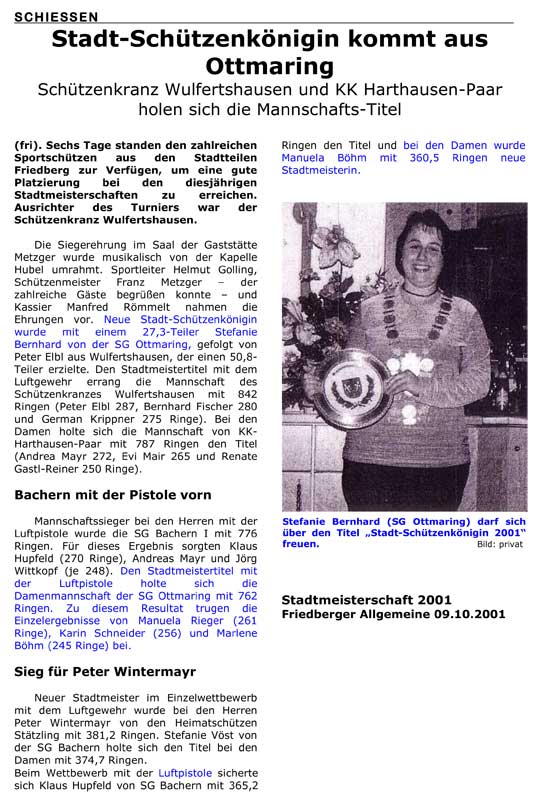 SCHIESSEN

Stadt-Schützenkönigin kommt aus Ottmaring

Schützenkranz Wulfertshausen und KK Harthausen-Paar holen sich die Mannschafts-Titel

(fri). Sechs Tage standen den zahlreichen Sportschützen aus den Stadtteilen Friedberg zur Verfügen, um eine gute Platzierung bei den diesjährigen Stadtmeisterschaften zu erreichen. Ausrichter des Turniers war der Schützenkranz Wulfertshausen.

Die Siegerehrung im Saal der Gaststätte Metzger wurde musikalisch von der Kapelle Hubel umrahmt. Sportleiter Helmut Golling, Schützenmeister Franz Metzger – der zahlreiche Gäste begrüßen konnte – und Kassier Manfred Römmelt nahmen die Ehrungen vor. Neue Stadt-Schützenkönigin wurde mit einem 27,3-Teiler Stefanie Bernhard von der SG Ottmaring, gefolgt von Peter Elbl aus Wulfertshausen, der einen 50,8-Teiler erzielte. Den Stadtmeistertitel mit dem Luftgewehr errang die Mannschaft des Schützenkranzes Wulfertshausen mit 842 Ringen (Peter Elbl 287, Bernhard Fischer 280 und German Krippner 275 Ringe). Bei den Damen holte sich die Mannschaft von KK-Harthausen-Paar mit 787 Ringen den Titel (Andrea Mayr 272, Evi Mair 265 und Renate Gastl-Reiner 250 Ringe).

Bachern mit der Pistole vorn

Mannschaftssieger bei den Herren mit der Luftpistole wurde die SG Bachern I mit 776 Ringen. Für dieses Ergebnis sorgten Klaus Hupfeld (270 Ringe), Andreas Mayr und Jörg Wittkopf (je 248). Den Stadtmeistertitel mit der Luftpistole holte sich die Damenmannschaft der SG Ottmaring mit 762 Ringen. Zu diesem Resultat trugen die Einzelergebnisse von Manuela Rieger (261 Ringe), Karin Schneider (256) und Marlene Böhm (245 Ringe) bei.

Sieg für Peter Wintermayr

Neuer Stadtmeister im Einzelwettbewerb mit dem Luftgewehr wurde bei den Herren Peter Wintermayr von den Heimatschützen Stätzling mit 381,2 Ringen. Stefanie Vöst von der SG Bachern holte sich den Titel bei den Damen mit 374,7 Ringen.
Beim Wettbewerb mit der Luftpistole sicherte sich Klaus Hupfeld von SG Bachern mit 365,2 Ringen den Titel und bei den Damen wurde Manuela Böhm mit 360,5 Ringen neue Stadtmeisterin.

Stefanie Bernhard (SG Ottmaring) darf sich über den Titel „Stadt-Schützenkönigin 2001" freuen.
Bild: privat

Stadtmeisterschaft 2001
Friedberger Allgemeine 09.10.2001